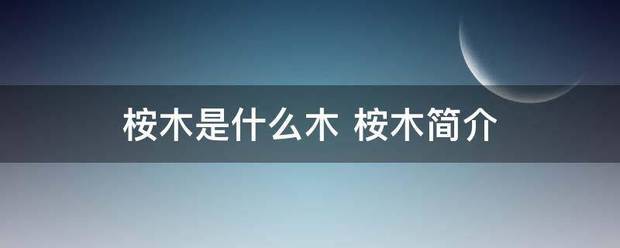 桉木是什么木 桉木简介